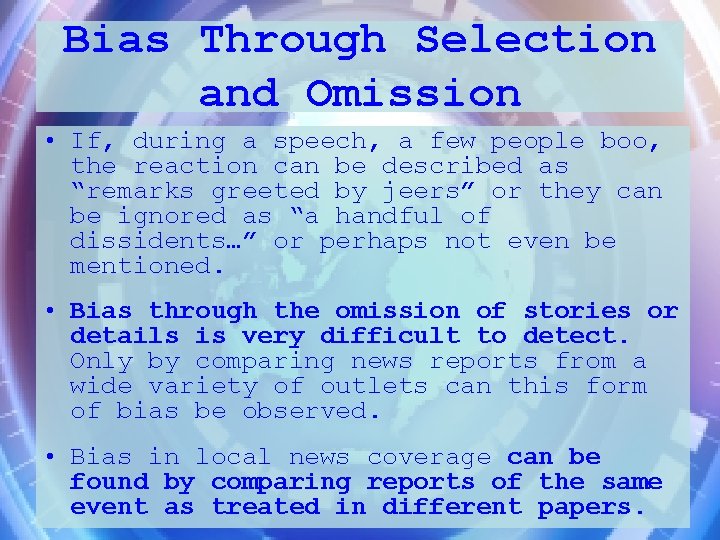 Bias Through Selection and Omission

• If, during a speech, a few people boo, the reaction can be described as “remarks greeted by jeers” or they can be ignored as “a handful of dissidents…” or perhaps not even be mentioned.

• Bias through the omission of stories or details is very difficult to detect. Only by comparing news reports from a wide variety of outlets can this form of bias be observed.

• Bias in local news coverage can be found by comparing reports of the same event as treated in different papers.